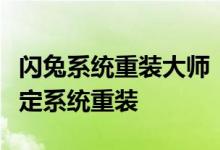 闪兔系统重装大师
定系统重装